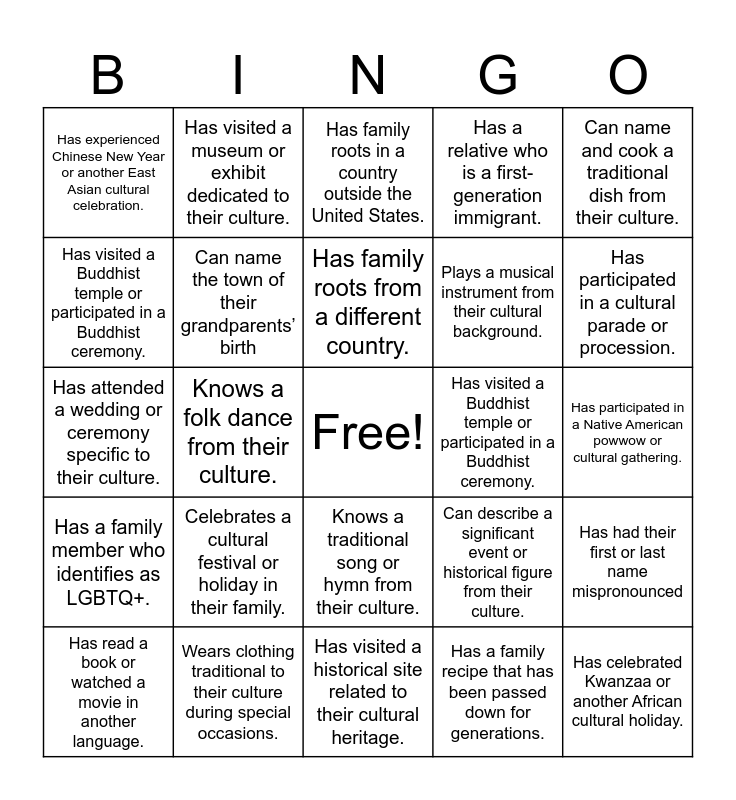 | B | I | N | G | O |
|---|---|---|---|---|
| Has experienced Chinese New Year or another East Asian cultural celebration. | Has visited a museum or exhibit dedicated to their culture. | Has family roots in a country outside the United States. | Has a relative who is a first-generation immigrant. | Can name and cook a traditional dish from their culture. |
| Has visited a Buddhist temple or participated in a Buddhist ceremony. | Can name the town of their grandparents' birth | Has family roots from a different country. | Plays a musical instrument from their cultural background. | Has participated in a cultural parade or procession. |
| Has attended a wedding or ceremony specific to their culture. | Knows a folk dance from their culture. | Free! | Has visited a Buddhist temple or participated in a Buddhist ceremony. | Has participated in a Native American powwow or cultural gathering. |
| Has a family member who identifies as LGBTQ+. | Celebrates a cultural festival or holiday in their family. | Knows a traditional song or hymn from their culture. | Can describe a significant event or historical figure from their culture. | Has had their first or last name mispronounced |
| Has read a book or watched a movie in another language. | Wears clothing traditional to their culture during special occasions. | Has visited a historical site related to their cultural heritage. | Has a family recipe that has been passed down for generations. | Has celebrated Kwanzaa or another African cultural holiday. |